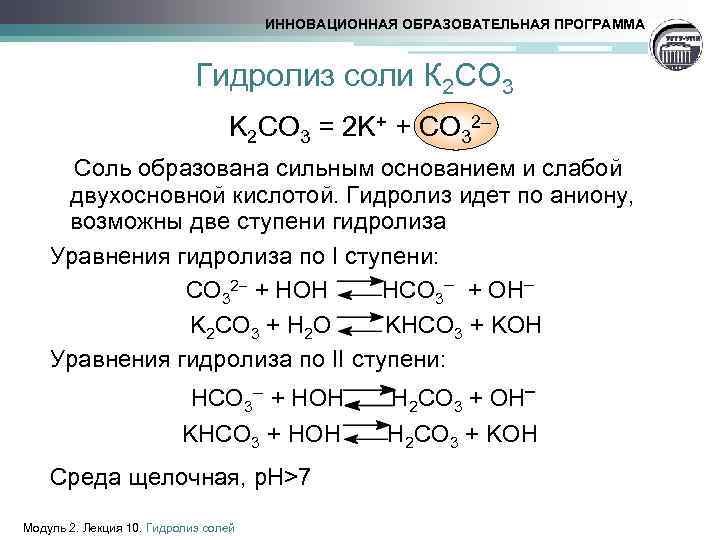 ИННОВАЦИОННАЯ ОБРАЗОВАТЕЛЬНАЯ ПРОГРАММА

Гидролиз соли $K_2CO_3$

$K_2CO_3 = 2K^+ + CO_3^{2-}$

Соль образована сильным основанием и слабой двухосновной кислотой. Гидролиз идет по аниону, возможны две ступени гидролиза

Уравнения гидролиза по I ступени:

$CO_3^{2-} + HOH \rightleftarrows HCO_3^- + OH^-$

$K_2CO_3 + H_2O \rightleftarrows KHCO_3 + KOH$

Уравнения гидролиза по II ступени:

$HCO_3^- + HOH \rightleftarrows H_2CO_3 + OH^-$

$KHCO_3 + HOH \rightleftarrows H_2CO_3 + KOH$

Среда щелочная, pH>7

Модуль 2. Лекция 10. Гидролиз солей